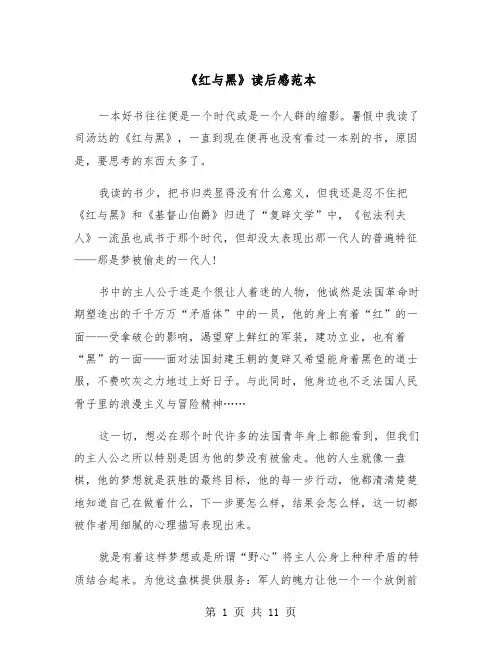 《红与黑》读后感范本

一本好书往往便是一个时代或是一个人群的缩影。暑假中我读了司汤达的《红与黑》，一直到现在便再也没有看过一本别的书，原因是，要思考的东西太多了。

我读的书少，把书归类显得没有什么意义，但我还是忍不住把《红与黑》和《基督山伯爵》归进了“复辟文学”中，《包法利夫人》一流虽也成书于那个时代，但却没太表现出那一代人的普遍特征——那是梦被偷走的一代人!

书中的主人公于连是个很让人着迷的人物，他诚然是法国革命时期塑造出的千千万万“矛盾体”中的一员，他的身上有着“红”的一面——受拿破仑的影响，渴望穿上鲜红的军装，建功立业，也有着“黑”的一面——面对法国封建王朝的复辟又希望能身着黑色的道士服，不费吹灰之力地过上好日子。与此同时，他身边也不乏法国人民骨子里的浪漫主义与冒险精神……

这一切，想必在那个时代许多的法国青年身上都能看到，但我们的主人公之所以特别是因为他的梦没有被偷走。他的人生就像一盘棋，他的梦想就是获胜的最终目标，他的每一步行动，他都清清楚楚地知道自己在做着什么，下一步要怎么样，结果会怎么样，这一切都被作者用细腻的心理描写表现出来。

就是有着这样梦想或是所谓“野心”将主人公身上种种矛盾的特质结合起来。为他这盘棋提供服务：军人的魄力让他一个一个放倒前

第 1 页 共 11 页